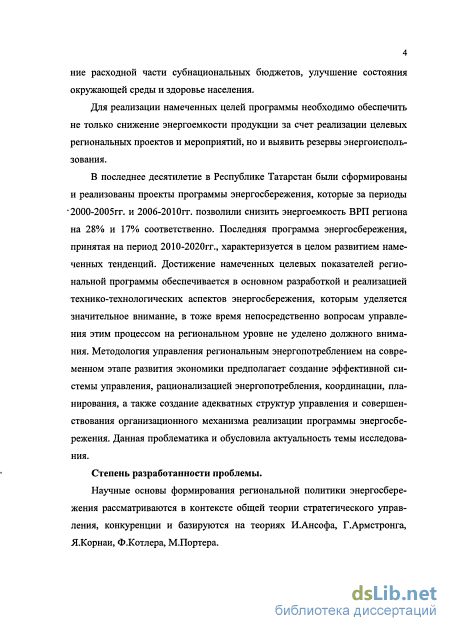 4

ние расходной части субнациональных бюджетов, улучшение состояния окружающей среды и здоровье населения.

Для реализации намеченных целей программы необходимо обеспечить не только снижение энергоемкости продукции за счет реализации целевых региональных проектов и мероприятий, но и выявить резервы энергоиспользования.

В последнее десятилетие в Республике Татарстан были сформированы и реализованы проекты программы энергосбережения, которые за периоды 2000-2005гг. и 2006-2010гг. позволили снизить энергоемкость ВРП региона на 28% и 17% соответственно. Последняя программа энергосбережения, принятая на период 2010-2020гг., характеризуется в целом развитием намеченных тенденций. Достижение намеченных целевых показателей региональной программы обеспечивается в основном разработкой и реализацией технико-технологических аспектов энергосбережения, которым уделяется значительное внимание, в тоже время непосредственно вопросам управления этим процессом на региональном уровне не уделено должного внимания. Методология управления региональным энергопотреблением на современном этапе развития экономики предполагает создание эффективной системы управления, рационализацией энергопотребления, координации, планирования, а также создание адекватных структур управления и совершенствования организационного механизма реализации программы энергосбережения. Данная проблематика и обусловила актуальность темы исследования.

Степень разработанности проблемы.

Научные основы формирования региональной политики энергосбережения рассматриваются в контексте общей теории стратегического управления, конкуренции и базируются на теориях И.Ансофа, Г.Армстронга, Я.Корнаи, Ф.Котлера, М.Портера.

dsLib.net
библиотека диссертаций